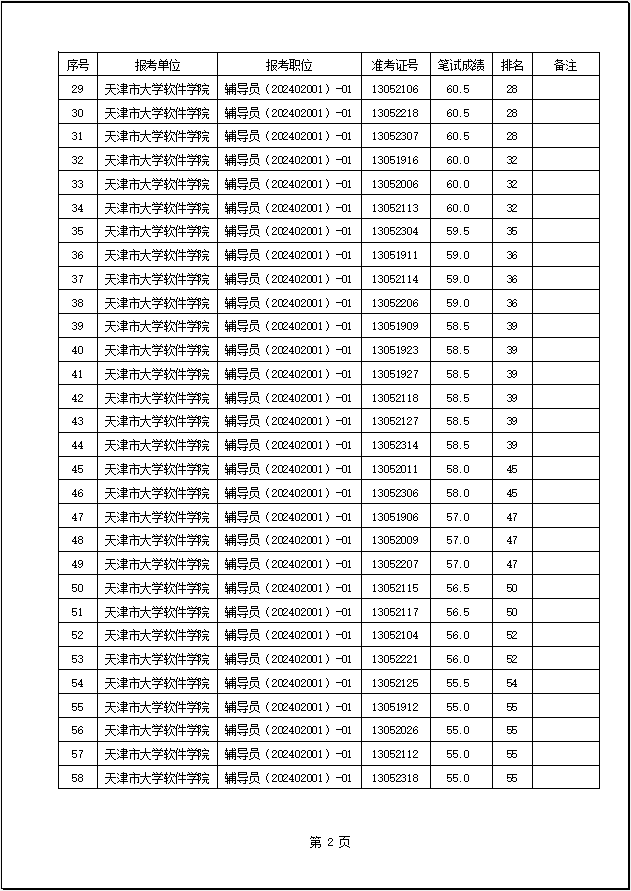 | 序号 | 报考单位 | 报考职位 | 准考证号 | 笔试成绩 | 排名 | 备注 |
|---|---|---|---|---|---|---|
| 29 | 天津市大学软件学院 | 辅导员（202402001）-01 | 13052106 | 60.5 | 28 | |
| 30 | 天津市大学软件学院 | 辅导员（202402001）-01 | 13052218 | 60.5 | 28 | |
| 31 | 天津市大学软件学院 | 辅导员（202402001）-01 | 13052307 | 60.5 | 28 | |
| 32 | 天津市大学软件学院 | 辅导员（202402001）-01 | 13051916 | 60.0 | 32 | |
| 33 | 天津市大学软件学院 | 辅导员（202402001）-01 | 13052006 | 60.0 | 32 | |
| 34 | 天津市大学软件学院 | 辅导员（202402001）-01 | 13052113 | 60.0 | 32 | |
| 35 | 天津市大学软件学院 | 辅导员（202402001）-01 | 13052304 | 59.5 | 35 | |
| 36 | 天津市大学软件学院 | 辅导员（202402001）-01 | 13051911 | 59.0 | 36 | |
| 37 | 天津市大学软件学院 | 辅导员（202402001）-01 | 13052114 | 59.0 | 36 | |
| 38 | 天津市大学软件学院 | 辅导员（202402001）-01 | 13052206 | 59.0 | 36 | |
| 39 | 天津市大学软件学院 | 辅导员（202402001）-01 | 13051909 | 58.5 | 39 | |
| 40 | 天津市大学软件学院 | 辅导员（202402001）-01 | 13051923 | 58.5 | 39 | |
| 41 | 天津市大学软件学院 | 辅导员（202402001）-01 | 13051927 | 58.5 | 39 | |
| 42 | 天津市大学软件学院 | 辅导员（202402001）-01 | 13052118 | 58.5 | 39 | |
| 43 | 天津市大学软件学院 | 辅导员（202402001）-01 | 13052127 | 58.5 | 39 | |
| 44 | 天津市大学软件学院 | 辅导员（202402001）-01 | 13052314 | 58.5 | 39 | |
| 45 | 天津市大学软件学院 | 辅导员（202402001）-01 | 13052011 | 58.0 | 45 | |
| 46 | 天津市大学软件学院 | 辅导员（202402001）-01 | 13052306 | 58.0 | 45 | |
| 47 | 天津市大学软件学院 | 辅导员（202402001）-01 | 13051906 | 57.0 | 47 | |
| 48 | 天津市大学软件学院 | 辅导员（202402001）-01 | 13052009 | 57.0 | 47 | |
| 49 | 天津市大学软件学院 | 辅导员（202402001）-01 | 13052207 | 57.0 | 47 | |
| 50 | 天津市大学软件学院 | 辅导员（202402001）-01 | 13052115 | 56.5 | 50 | |
| 51 | 天津市大学软件学院 | 辅导员（202402001）-01 | 13052117 | 56.5 | 50 | |
| 52 | 天津市大学软件学院 | 辅导员（202402001）-01 | 13052104 | 56.0 | 52 | |
| 53 | 天津市大学软件学院 | 辅导员（202402001）-01 | 13052221 | 56.0 | 52 | |
| 54 | 天津市大学软件学院 | 辅导员（202402001）-01 | 13052125 | 55.5 | 54 | |
| 55 | 天津市大学软件学院 | 辅导员（202402001）-01 | 13051912 | 55.0 | 55 | |
| 56 | 天津市大学软件学院 | 辅导员（202402001）-01 | 13052026 | 55.0 | 55 | |
| 57 | 天津市大学软件学院 | 辅导员（202402001）-01 | 13052112 | 55.0 | 55 | |
| 58 | 天津市大学软件学院 | 辅导员（202402001）-01 | 13052318 | 55.0 | 55 | |

第 2 页